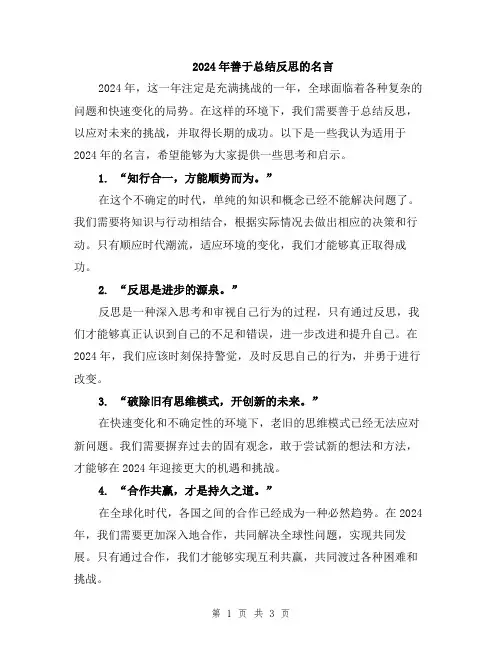 2024年善于总结反思的名言

2024年，这一年注定是充满挑战的一年，全球面临着各种复杂的问题和快速变化的局势。在这样的环境下，我们需要善于总结反思，以应对未来的挑战，并取得长期的成功。以下是一些我认为适用于2024年的名言，希望能够为大家提供一些思考和启示。

1. “知行合一，方能顺势而为。”

在这个不确定的时代，单纯的知识和概念已经不能解决问题了。我们需要将知识与行动相结合，根据实际情况去做出相应的决策和行动。只有顺应时代潮流，适应环境的变化，我们才能够真正取得成功。

2. “反思是进步的源泉。”

反思是一种深入思考和审视自己行为的过程，只有通过反思，我们才能够真正认识到自己的不足和错误，进一步改进和提升自己。在2024年，我们应该时刻保持警觉，及时反思自己的行为，并勇于进行改变。

3. “破除旧有思维模式，开创新的未来。”

在快速变化和不确定性的环境下，老旧的思维模式已经无法应对新问题。我们需要摒弃过去的固有观念，敢于尝试新的想法和方法，才能够在2024年迎接更大的机遇和挑战。

4. “合作共赢，才是持久之道。”

在全球化时代，各国之间的合作已经成为一种必然趋势。在2024年，我们需要更加深入地合作，共同解决全球性问题，实现共同发展。只有通过合作，我们才能够实现互利共赢，共同渡过各种困难和挑战。

第 1 页 共 3 页